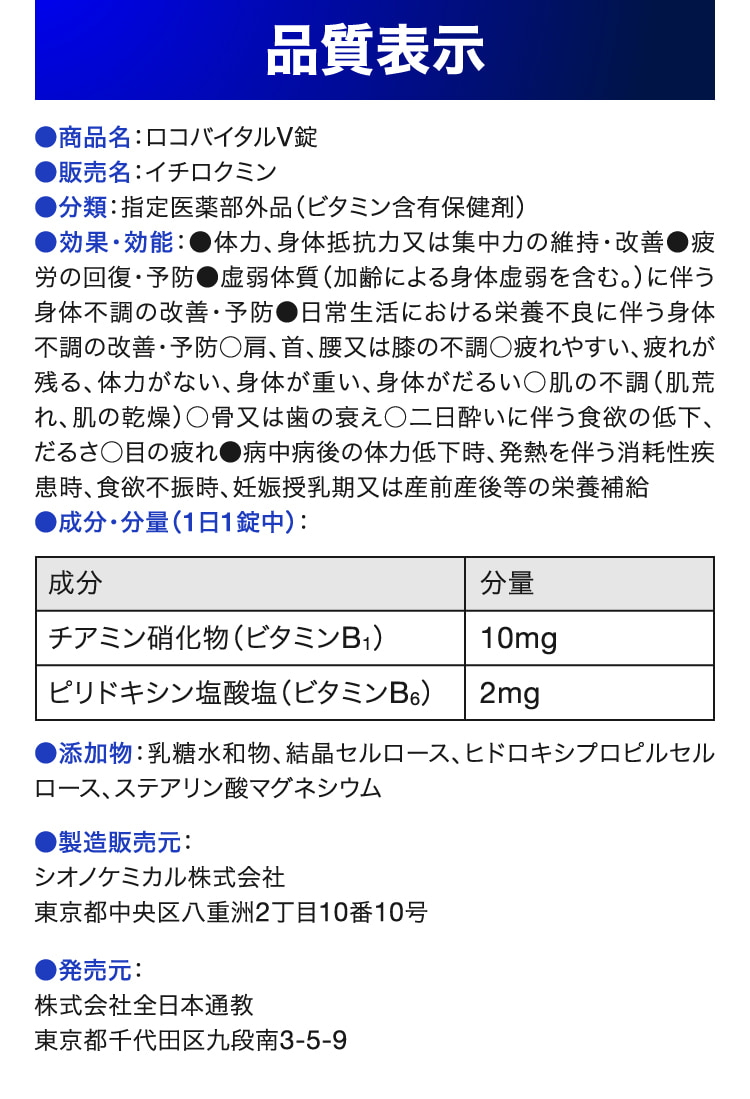 品質表示

●商品名：ロコバイタルV錠
●販売名：イチロクミン
●分類：指定医薬部外品（ビタミン含有保健剤）
●効果・効能：●体力、身体抵抗力又は集中力の維持・改善●疲労の回復・予防●虚弱体質（加齢による身体虚弱を含む。）に伴う身体不調の改善・予防●日常生活における栄養不良に伴う身体不調の改善・予防○肩、首、腰又は膝の不調○疲れやすい、疲れが残る、体力がない、身体が重い、身体がだるい○肌の不調（肌荒れ、肌の乾燥）○骨又は歯の衰え○二日酔いに伴う食欲の低下、だるさ○目の疲れ●病中病後の体力低下時、発熱を伴う消耗性疾患時、食欲不振時、妊娠授乳期又は産前産後等の栄養補給
●成分・分量（1日1錠中）：

| 成分 | 分量 |
|---|---|
| チアミン硝化物（ビタミン$B_1$） | 10mg |
| ピリドキシン塩酸塩（ビタミン$B_6$） | 2mg |

●添加物：乳糖水和物、結晶セルロース、ヒドロキシプロピルセルロース、ステアリン酸マグネシウム

●製造販売元：
シオノケミカル株式会社
東京都中央区八重洲2丁目10番10号

●発売元：
株式会社全日本通教
東京都千代田区九段南3-5-9